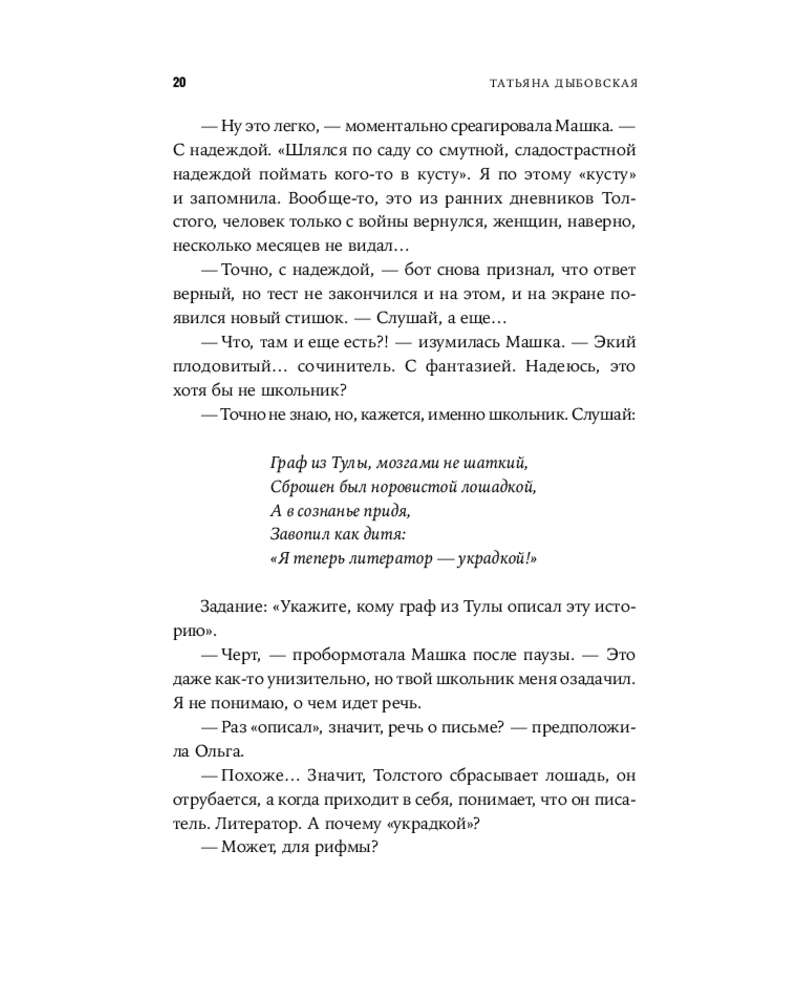 20 ТАТЬЯНА ДЫБОВСКАЯ

— Ну это легко, — моментально среагировала Машка. — С надеждой. «Шлялся по саду со смутной, сладострастной надеждой поймать кого-то в кусту». Я по этому «кусту» и запомнила. Вообще-то, это из ранних дневников Толстого, человек только с войны вернулся, женщин, наверно, несколько месяцев не видал…

— Точно, с надеждой, — бот снова признал, что ответ верный, но тест не закончился и на этом, и на экране появился новый стишок. — Слушай, а еще…

— Что, там и еще есть?! — изумилась Машка. — Экий плодовитый… сочинитель. С фантазией. Надеюсь, это хотя бы не школьник?

— Точно не знаю, но, кажется, именно школьник. Слушай:

Граф из Тулы, мозгами не шаткий,
Сброшен был норовистой лошадкой,
А в сознанье придя,
Завопил как дитя:
«Я теперь литератор — украдкой!»

Задание: «Укажите, кому граф из Тулы описал эту историю».

— Черт, — пробормотала Машка после паузы. — Это даже как-то унизительно, но твой школьник меня озадачил. Я не понимаю, о чем идет речь.

— Раз «описал», значит, речь о письме? — предположила Ольга.

— Похоже… Значит, Толстого сбрасывает лошадь, он отрубается, а когда приходит в себя, понимает, что он писатель. Литератор. А почему «украдкой»?

— Может, для рифмы?